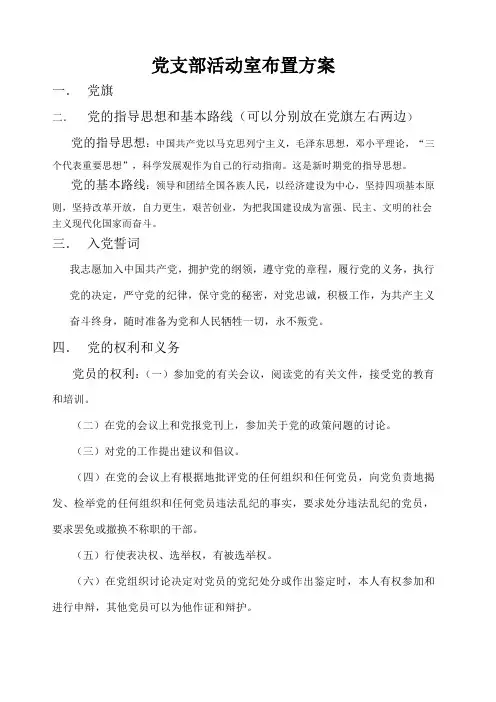 党支部活动室布置方案

一．　党旗

二．　党的指导思想和基本路线（可以分别放在党旗左右两边）

党的指导思想：中国共产党以马克思列宁主义，毛泽东思想，邓小平理论，“三个代表重要思想”，科学发展观作为自己的行动指南。这是新时期党的指导思想。

党的基本路线：领导和团结全国各族人民，以经济建设为中心，坚持四项基本原则，坚持改革开放，自力更生，艰苦创业，为把我国建设成为富强、民主、文明的社会主义现代化国家而奋斗。

三．　入党誓词

我志愿加入中国共产党，拥护党的纲领，遵守党的章程，履行党的义务，执行党的决定，严守党的纪律，保守党的秘密，对党忠诚，积极工作，为共产主义奋斗终身，随时准备为党和人民牺牲一切，永不叛党。

四．　党的权利和义务

党员的权利：（一）参加党的有关会议，阅读党的有关文件，接受党的教育和培训。

（二）在党的会议上和党报党刊上，参加关于党的政策问题的讨论。

（三）对党的工作提出建议和倡议。

（四）在党的会议上有根据地批评党的任何组织和任何党员，向党负责地揭发、检举党的任何组织和任何党员违法乱纪的事实，要求处分违法乱纪的党员，要求罢免或撤换不称职的干部。

（五）行使表决权、选举权，有被选举权。

（六）在党组织讨论决定对党员的党纪处分或作出鉴定时，本人有权参加和进行申辩，其他党员可以为他作证和辩护。